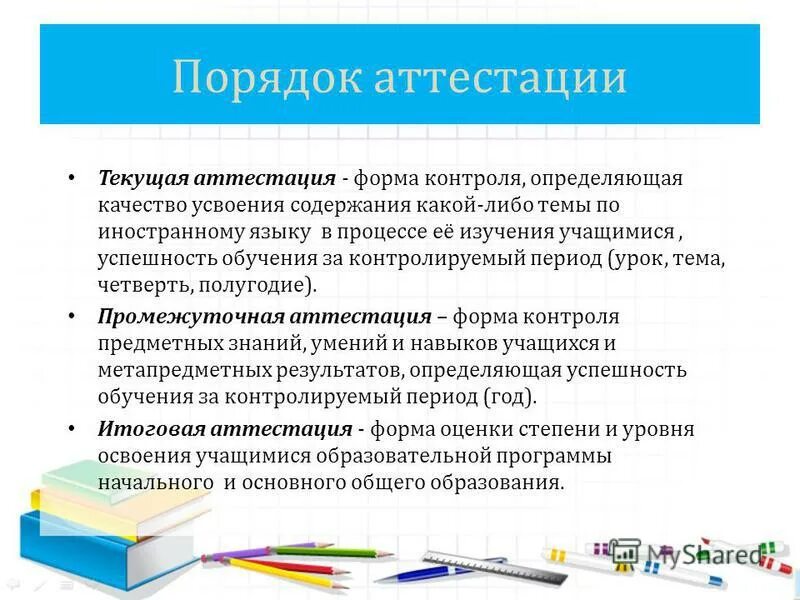 Порядок аттестации

• Текущая аттестация - форма контроля, определяющая качество усвоения содержания какой-либо темы по иностранному языку в процессе её изучения учащимися , успешность обучения за контролируемый период (урок, тема, четверть, полугодие).

• Промежуточная аттестация – форма контроля предметных знаний, умений и навыков учащихся и метапредметных результатов, определяющая успешность обучения за контролируемый период (год).

• Итоговая аттестация - форма оценки степени и уровня освоения учащимися образовательной программы начального и основного общего образования.

MyShared